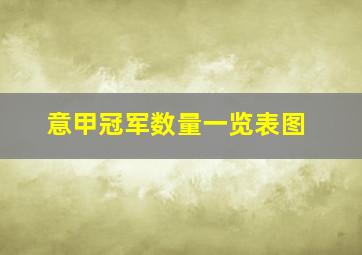 意甲冠军数量一览表图